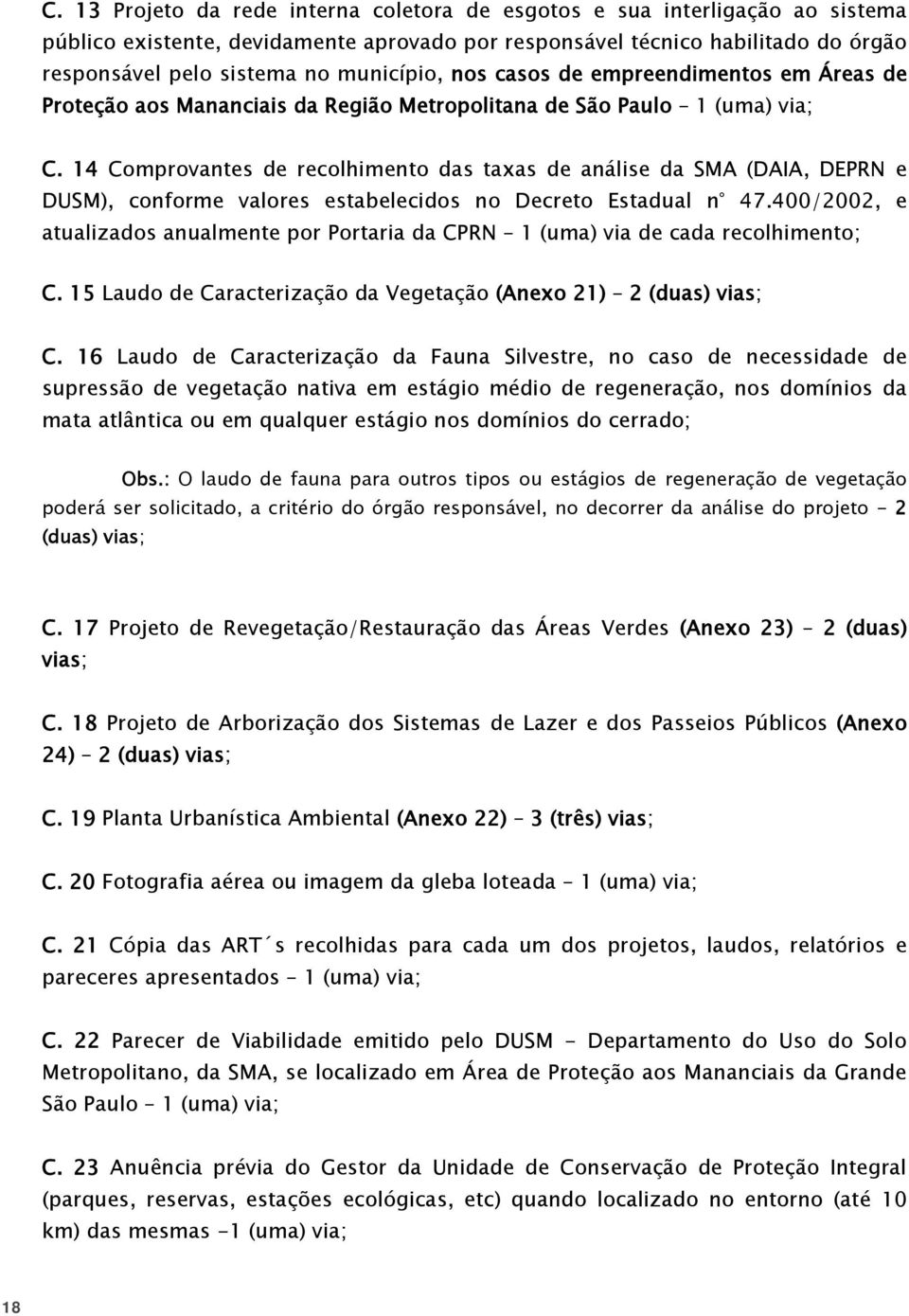 C. 13 Projeto da rede interna coletora de esgotos e sua interligação ao sistema público existente, devidamente aprovado por responsável técnico habilitado do órgão responsável pelo sistema no município, nos casos de empreendimentos em Áreas de Proteção aos Mananciais da Região Metropolitana de São Paulo - 1 (uma) via;

C. 14 Comprovantes de recolhimento das taxas de análise da SMA (DAIA, DEPRN e DUSM), conforme valores estabelecidos no Decreto Estadual n° 47.400/2002, e atualizados anualmente por Portaria da CPRN - 1 (uma) via de cada recolhimento;

C. 15 Laudo de Caracterização da Vegetação (Anexo 21) – 2 (duas) vias;

C. 16 Laudo de Caracterização da Fauna Silvestre, no caso de necessidade de supressão de vegetação nativa em estágio médio de regeneração, nos domínios da mata atlântica ou em qualquer estágio nos domínios do cerrado;

Obs.: O laudo de fauna para outros tipos ou estágios de regeneração de vegetação poderá ser solicitado, a critério do órgão responsável, no decorrer da análise do projeto - 2 (duas) vias;

C. 17 Projeto de Revegetação/Restauração das Áreas Verdes (Anexo 23) - 2 (duas) vias;

C. 18 Projeto de Arborização dos Sistemas de Lazer e dos Passeios Públicos (Anexo 24) – 2 (duas) vias;

C. 19 Planta Urbanística Ambiental (Anexo 22) – 3 (três) vias;

C. 20 Fotografia aérea ou imagem da gleba loteada - 1 (uma) via;

C. 21 Cópia das ART´s recolhidas para cada um dos projetos, laudos, relatórios e pareceres apresentados - 1 (uma) via;

C. 22 Parecer de Viabilidade emitido pelo DUSM - Departamento do Uso do Solo Metropolitano, da SMA, se localizado em Área de Proteção aos Mananciais da Grande São Paulo - 1 (uma) via;

C. 23 Anuência prévia do Gestor da Unidade de Conservação de Proteção Integral (parques, reservas, estações ecológicas, etc) quando localizado no entorno (até 10 km) das mesmas -1 (uma) via;

18